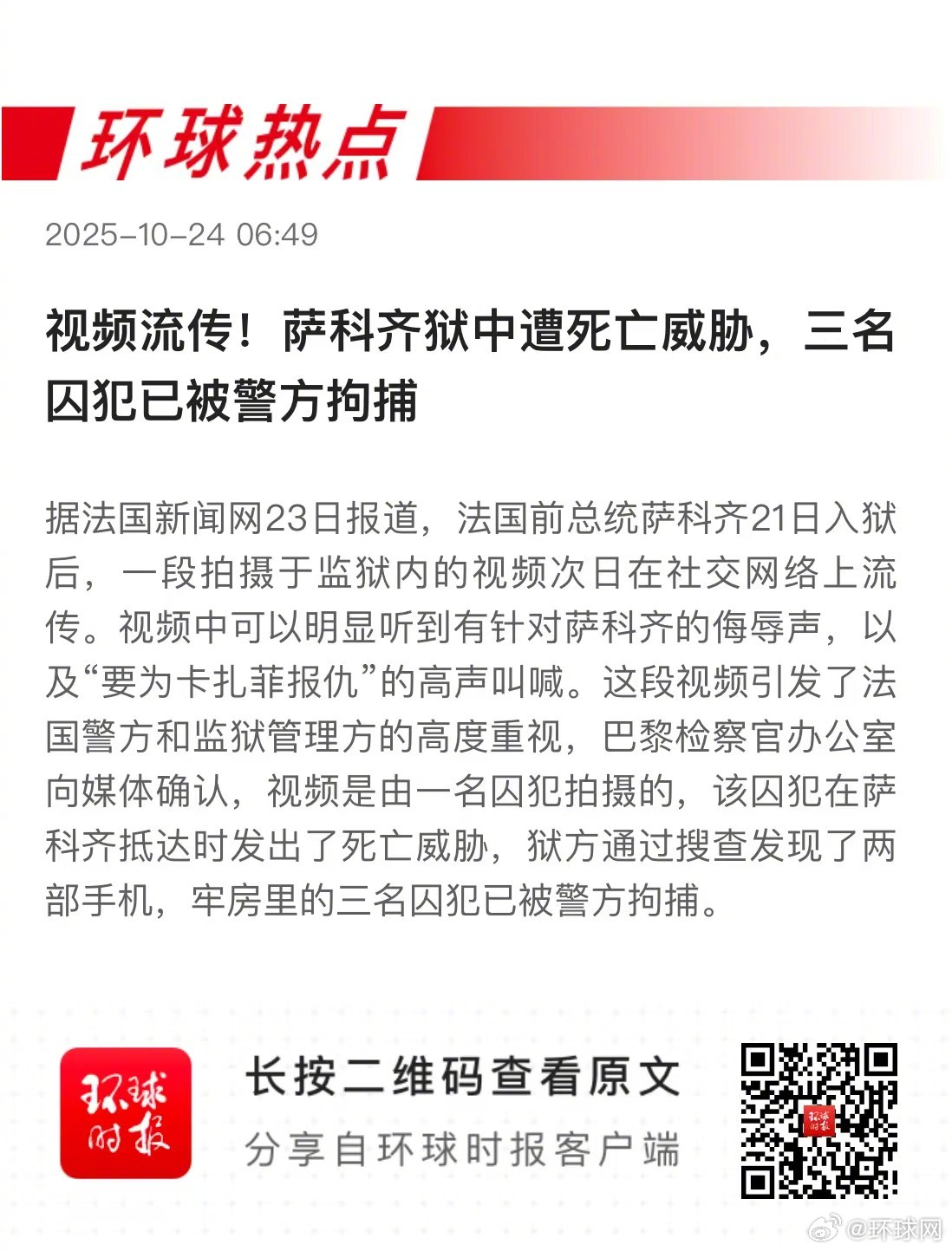 环球热点

2025-10-24 06:49

视频流传！萨科齐狱中遭死亡威胁，三名囚犯已被警方拘捕

据法国新闻网23日报道，法国前总统萨科齐21日入狱后，一段拍摄于监狱内的视频次日在社交网络上流传。视频中可以明显听到有针对萨科齐的侮辱声，以及“要为卡扎菲报仇”的高声叫喊。这段视频引发了法国警方和监狱管理方的高度重视，巴黎检察官办公室向媒体确认，视频是由一名囚犯拍摄的，该囚犯在萨科齐抵达时发出了死亡威胁，狱方通过搜查发现了两部手机，牢房里的三名囚犯已被警方拘捕。

环球时报

长按二维码查看原文

分享自环球时报客户端

环球时报

@环球网